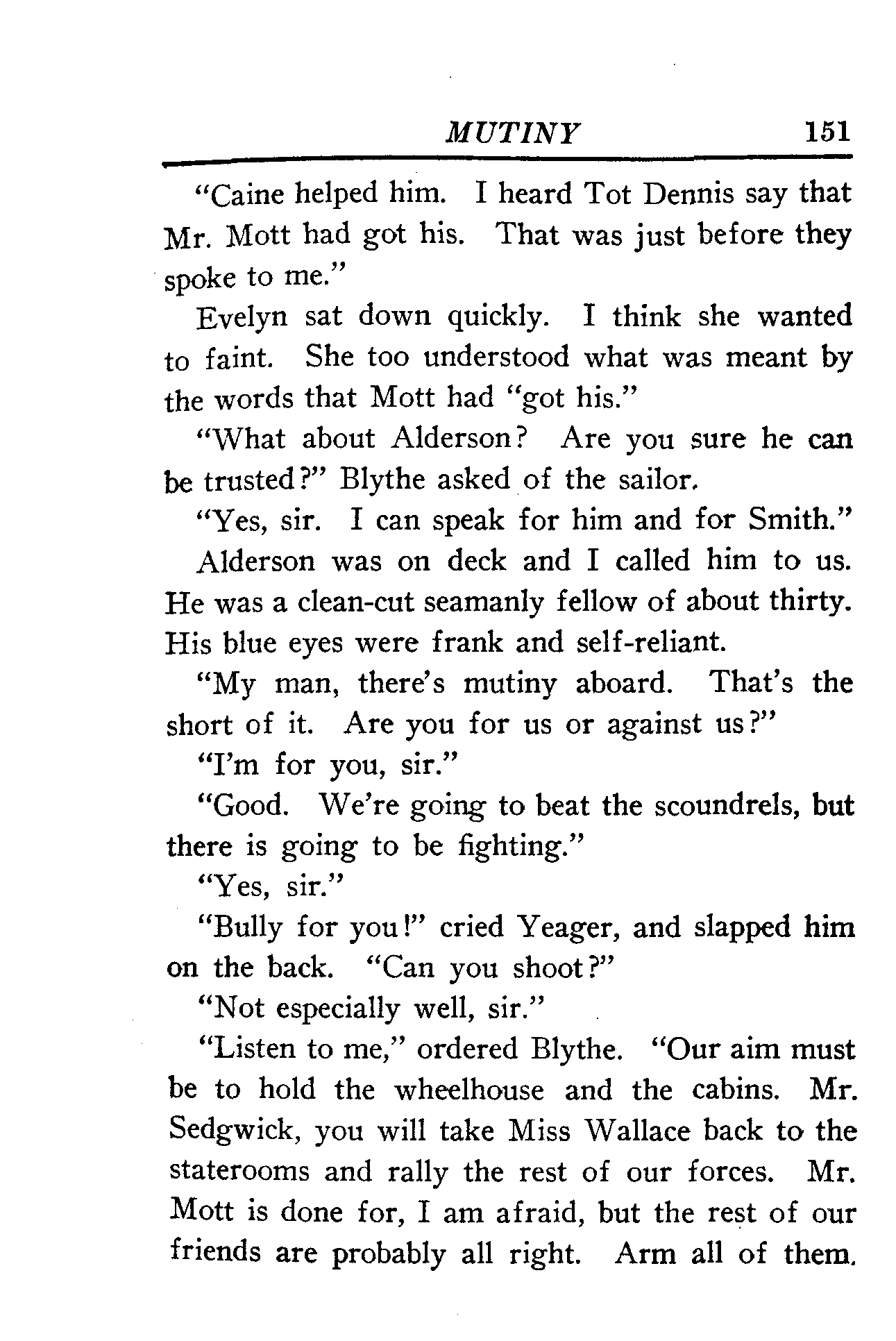 MUTINY 151

"Caine helped him. I heard Tot Dennis say that Mr. Mott had got his. That was just before they spoke to me."

Evelyn sat down quickly. I think she wanted to faint. She too understood what was meant by the words that Mott had "got his."

"What about Alderson? Are you sure he can be trusted?" Blythe asked of the sailor.

"Yes, sir. I can speak for him and for Smith."

Alderson was on deck and I called him to us. He was a clean-cut seamanly fellow of about thirty. His blue eyes were frank and self-reliant.

"My man, there's mutiny aboard. That's the short of it. Are you for us or against us?"

"I'm for you, sir."

"Good. We're going to beat the scoundrels, but there is going to be fighting."

"Yes, sir."

"Bully for you!" cried Yeager, and slapped him on the back. "Can you shoot?"

"Not especially well, sir."

"Listen to me," ordered Blythe. "Our aim must be to hold the wheelhouse and the cabins. Mr. Sedgwick, you will take Miss Wallace back to the staterooms and rally the rest of our forces. Mr. Mott is done for, I am afraid, but the rest of our friends are probably all right. Arm all of them.